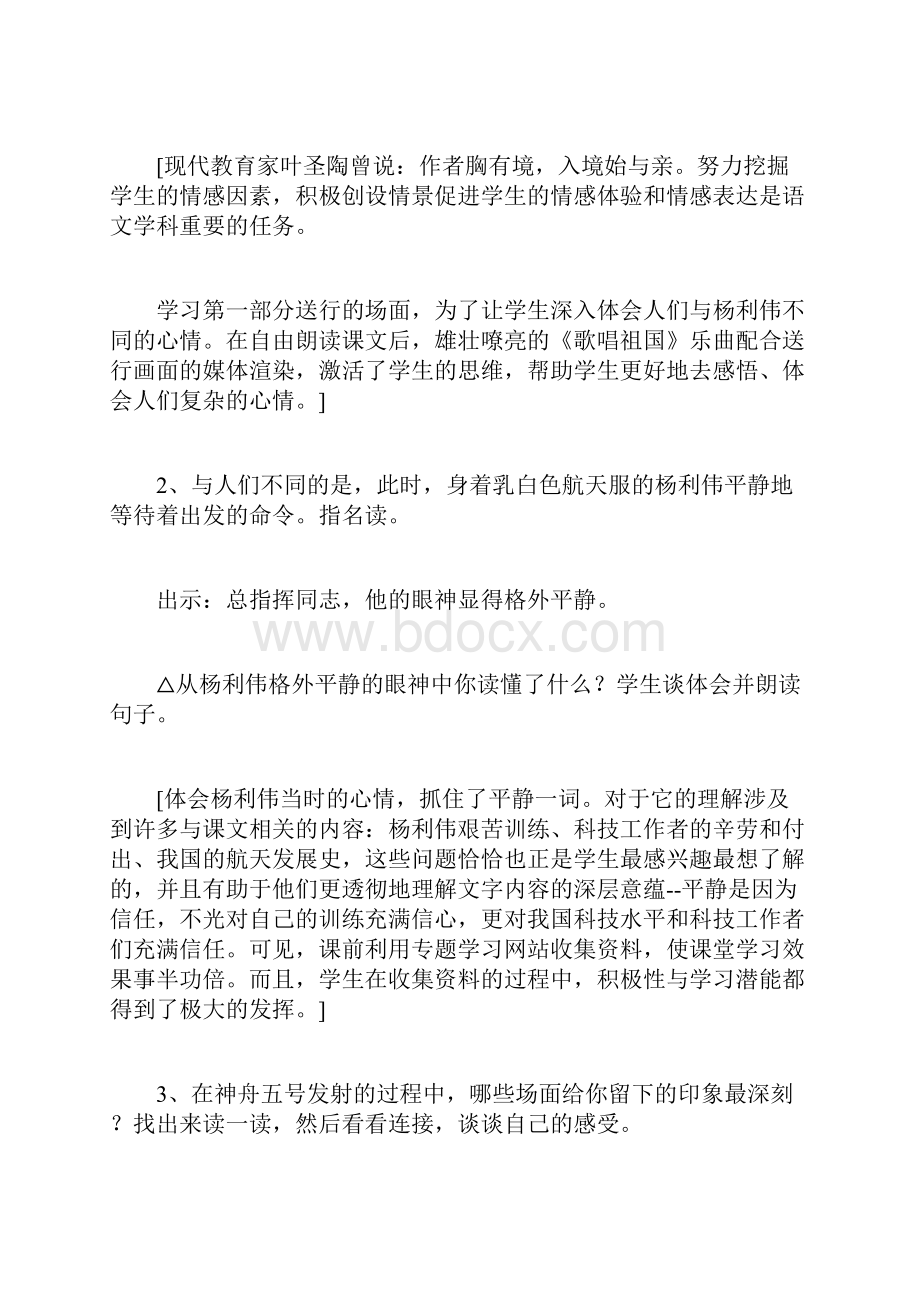 [现代教育家叶圣陶曾说：作者胸有境，入境始与亲。努力挖掘学生的情感因素，积极创设情景促进学生的情感体验和情感表达是语文学科重要的任务。

学习第一部分送行的场面，为了让学生深入体会人们与杨利伟不同的心情。在自由朗读课文后，雄壮嘹亮的《歌唱祖国》乐曲配合送行画面的媒体渲染，激活了学生的思维，帮助学生更好地去感悟、体会人们复杂的心情。]

2、与人们不同的是，此时，身着乳白色航天服的杨利伟平静地等待着出发的命令。指名读。

出示：总指挥同志，他的眼神显得格外平静。

www.bdocx.com

△从杨利伟格外平静的眼神中你读懂了什么？学生谈体会并朗读句子。

[体会杨利伟当时的心情，抓住了平静一词。对于它的理解涉及到许多与课文相关的内容：杨利伟艰苦训练、科技工作者的辛劳和付出、我国的航天发展史，这些问题恰恰也正是学生最感兴趣最想了解的，并且有助于他们更透彻地理解文字内容的深层意蕴--平静是因为信任，不光对自己的训练充满信心，更对我国科技水平和科技工作者们充满信任。可见，课前利用专题学习网站收集资料，使课堂学习效果事半功倍。而且，学生在收集资料的过程中，积极性与学习潜能都得到了极大的发挥。]

3、在神舟五号发射的过程中，哪些场面给你留下的印象最深刻？找出来读一读，然后看看连接，谈谈自己的感受。